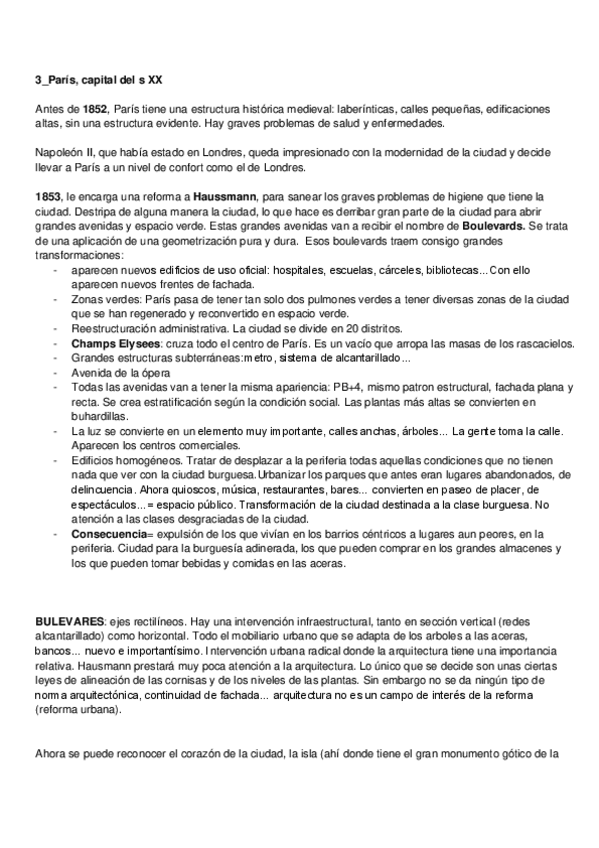 3_París, capital del s XX

Antes de 1852, París tiene una estructura histórica medieval: laberínticas, calles pequeñas, edificaciones altas, sin una estructura evidente. Hay graves problemas de salud y enfermedades.

Napoleón II, que había estado en Londres, queda impresionado con la modernidad de la ciudad y decide llevar a París a un nivel de confort como el de Londres.

1853, le encarga una reforma a Haussmann, para sanear los graves problemas de higiene que tiene la ciudad. Destripa de alguna manera la ciudad, lo que hace es derribar gran parte de la ciudad para abrir grandes avenidas y espacio verde. Estas grandes avenidas van a recibir el nombre de Boulevards. Se trata de una aplicación de una geometrización pura y dura. Esos boulevards traem consigo grandes transformaciones:
- aparecen nuevos edificios de uso oficial: hospitales, escuelas, cárceles, bibliotecas... Con ello aparecen nuevos frentes de fachada.
- Zonas verdes: París pasa de tener tan solo dos pulmones verdes a tener diversas zonas de la ciudad que se han regenerado y reconvertido en espacio verde.
- Reestructuración administrativa. La ciudad se divide en 20 distritos.
- Champs Elysees: cruza todo el centro de París. Es un vacío que arropa las masas de los rascacielos.
- Grandes estructuras subterráneas:metro, sistema de alcantarillado...
- Avenida de la ópera
- Todas las avenidas van a tener la misma apariencia: PB+4, mismo patron estructural, fachada plana y recta. Se crea estratificación según la condición social. Las plantas más altas se convierten en buhardillas.
- La luz se convierte en un elemento muy importante, calles anchas, árboles... La gente toma la calle. Aparecen los centros comerciales.
- Edificios homogéneos. Tratar de desplazar a la periferia todas aquellas condiciones que no tienen nada que ver con la ciudad burguesa.Urbanizar los parques que antes eran lugares abandonados, de delincuencia. Ahora quioscos, música, restaurantes, bares... convierten en paseo de placer, de espectáculos...= espacio público. Transformación de la ciudad destinada a la clase burguesa. No atención a las clases desgraciadas de la ciudad.
- Consecuencia= expulsión de los que vivían en los barrios céntricos a lugares aun peores, en la periferia. Ciudad para la burguesía adinerada, los que pueden comprar en los grandes almacenes y los que pueden tomar bebidas y comidas en las aceras.

BULEVARES: ejes rectilíneos. Hay una intervención infraestructural, tanto en sección vertical (redes alcantarillado) como horizontal. Todo el mobiliario urbano que se adapta de los arboles a las aceras, bancos... nuevo e importantísimo. Intervención urbana radical donde la arquitectura tiene una importancia relativa. Hausmann prestará muy poca atención a la arquitectura. Lo único que se decide son unas ciertas leyes de alineación de las cornisas y de los niveles de las plantas. Sin embargo no se da ningún tipo de norma arquitectónica, continuidad de fachada... arquitectura no es un campo de interés de la reforma (reforma urbana).

Ahora se puede reconocer el corazón de la ciudad, la isla (ahí donde tiene el gran monumento gótico de la